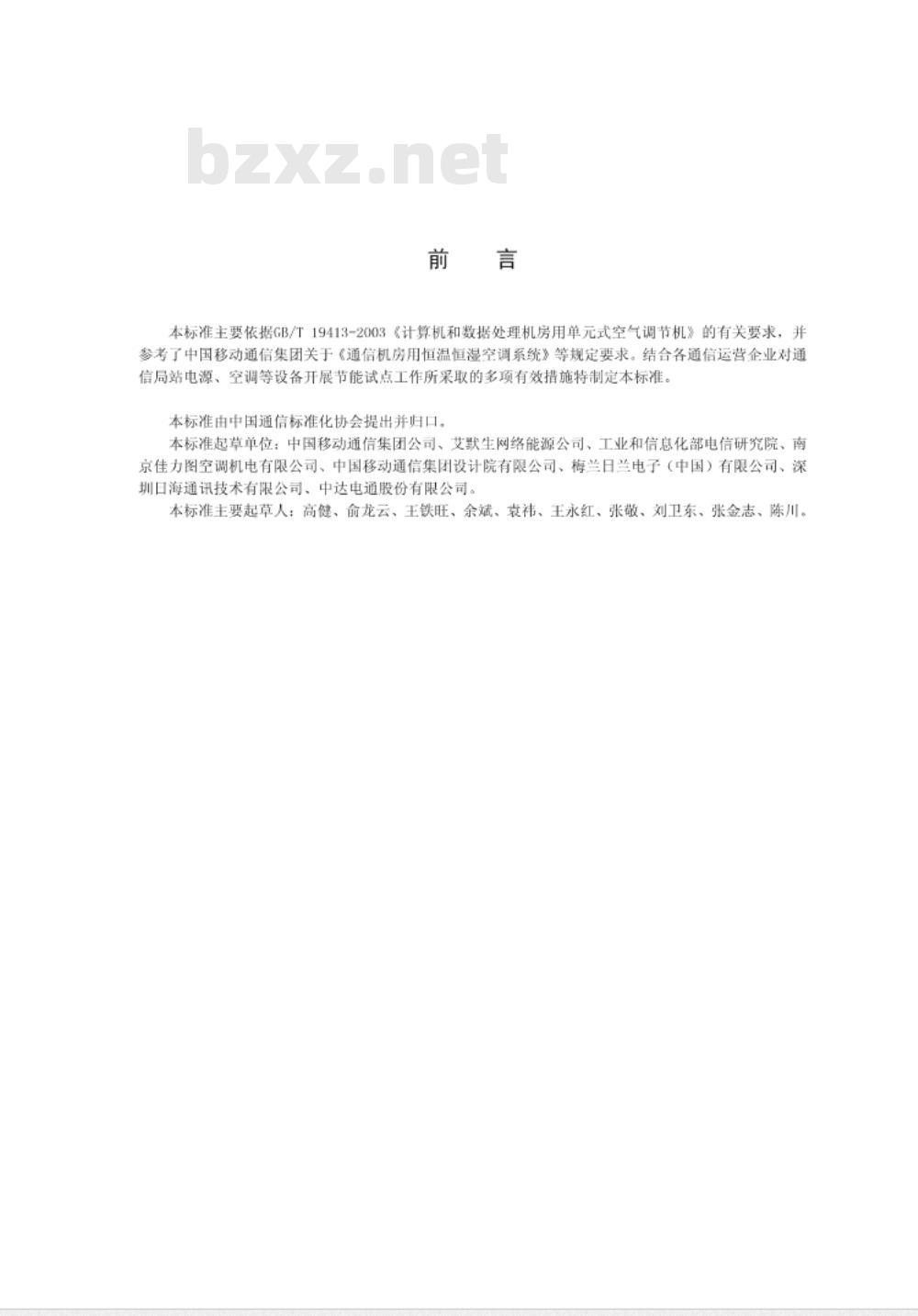 bzxz.net

前　言

本标准主要依据GB/T 19413-2003《计算机和数据处理机房用单元式空气调节机》的有关要求，并参考了中国移动通信集团关于《通信机房用恒温恒湿空调系统》等规定要求。结合各通信运营企业对通信局站电源、空调等设备开展节能试点工作所采取的多项有效措施特制定本标准。

本标准由中国通信标准化协会提出并归口。

本标准起草单位：中国移动通信集团公司、艾默生网络能源公司、工业和信息化部电信研究院、南京佳力图空调机电有限公司、中国移动通信集团设计院有限公司、梅兰日兰电子（中国）有限公司、深圳日海通讯技术有限公司、中达电通股份有限公司。

本标准主要起草人：高健、俞龙云、王铁旺、余斌、袁祎、王永红、张敬、刘卫东、张金志、陈川。